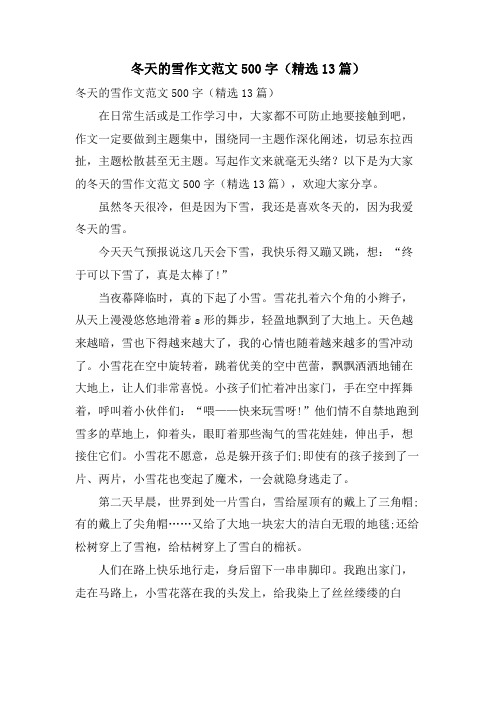 冬天的雪作文范文500字（精选13篇）

冬天的雪作文范文500字（精选13篇）

在日常生活或是工作学习中，大家都不可防止地要接触到吧，作文一定要做到主题集中，围绕同一主题作深化阐述，切忌东拉西扯，主题松散甚至无主题。写起作文来就毫无头绪？以下是为大家的冬天的雪作文范文500字（精选13篇），欢迎大家分享。

虽然冬天很冷，但是因为下雪，我还是喜欢冬天的，因为我爱冬天的雪。

今天天气预报说这几天会下雪，我快乐得又蹦又跳，想：“终于可以下雪了，真是太棒了!”

当夜幕降临时，真的下起了小雪。雪花扎着六个角的小辫子，从天上漫漫悠悠地滑着s形的舞步，轻盈地飘到了大地上。天色越来越暗，雪也下得越来越大了，我的心情也随着越来越多的雪冲动了。小雪花在空中旋转着，跳着优美的空中芭蕾，飘飘洒洒地铺在大地上，让人们非常喜悦。小孩子们忙着冲出家门，手在空中挥舞着，呼叫着小伙伴们：“喂——快来玩雪呀!”他们情不自禁地跑到雪多的草地上，仰着头，眼盯着那些淘气的雪花娃娃，伸出手，想接住它们。小雪花不愿意，总是躲开孩子们;即使有的孩子接到了一片、两片，小雪花也变起了魔术，一会就隐身逃走了。

第二天早晨，世界到处一片雪白，雪给屋顶有的戴上了三角帽;有的戴上了尖角帽……又给了大地一块宏大的洁白无瑕的地毯;还给松树穿上了雪袍，给枯树穿上了雪白的棉袄。

人们在路上快乐地行走，身后留下一串串脚印。我跑出家门，走在马路上，小雪花落在我的头发上，给我染上了丝丝缕缕的白